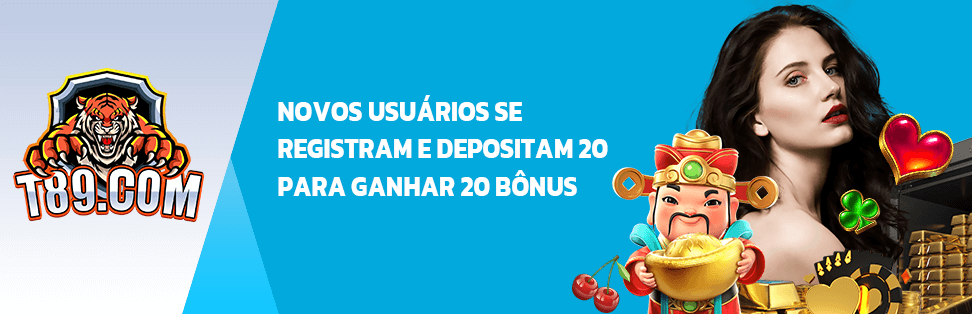 T89.COM

NOVOS USUÁRIOS SE REGISTRAM E DEPOSITAM 20 PARA GANHAR 20 BÔNUS